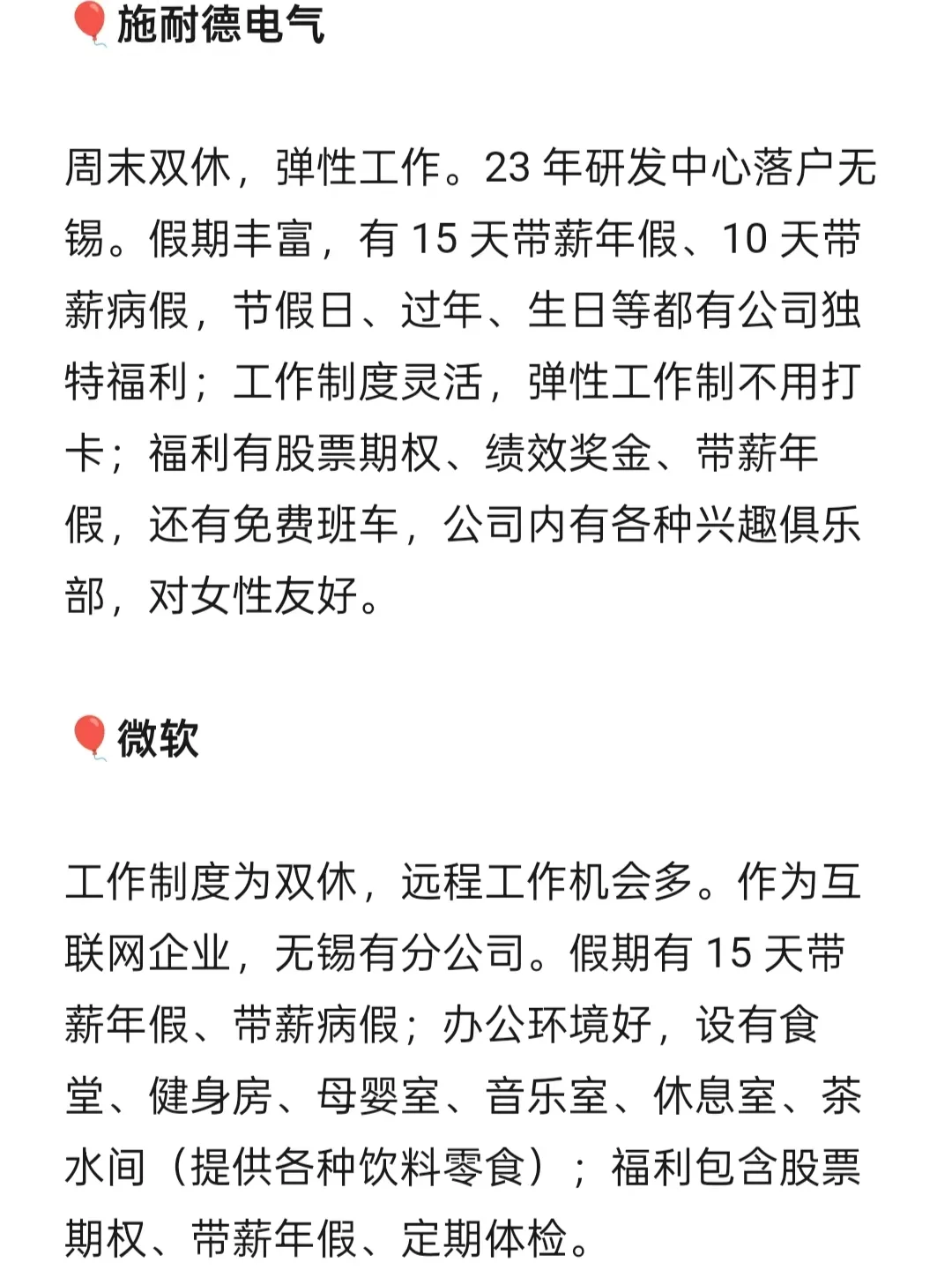 🎈施耐德电气

周末双休，弹性工作。23 年研发中心落户无锡。假期丰富，有 15 天带薪年假、10 天带薪病假，节假日、过年、生日等都有公司独特福利；工作制度灵活，弹性工作制不用打卡；福利有股票期权、绩效奖金、带薪年假，还有免费班车，公司内有各种兴趣俱乐部，对女性友好。

🎈微软

工作制度为双休，远程工作机会多。作为互联网企业，无锡有分公司。假期有 15 天带薪年假、带薪病假；办公环境好，设有食堂、健身房、母婴室、音乐室、休息室、茶水间（提供各种饮料零食）；福利包含股票期权、带薪年假、定期体检。